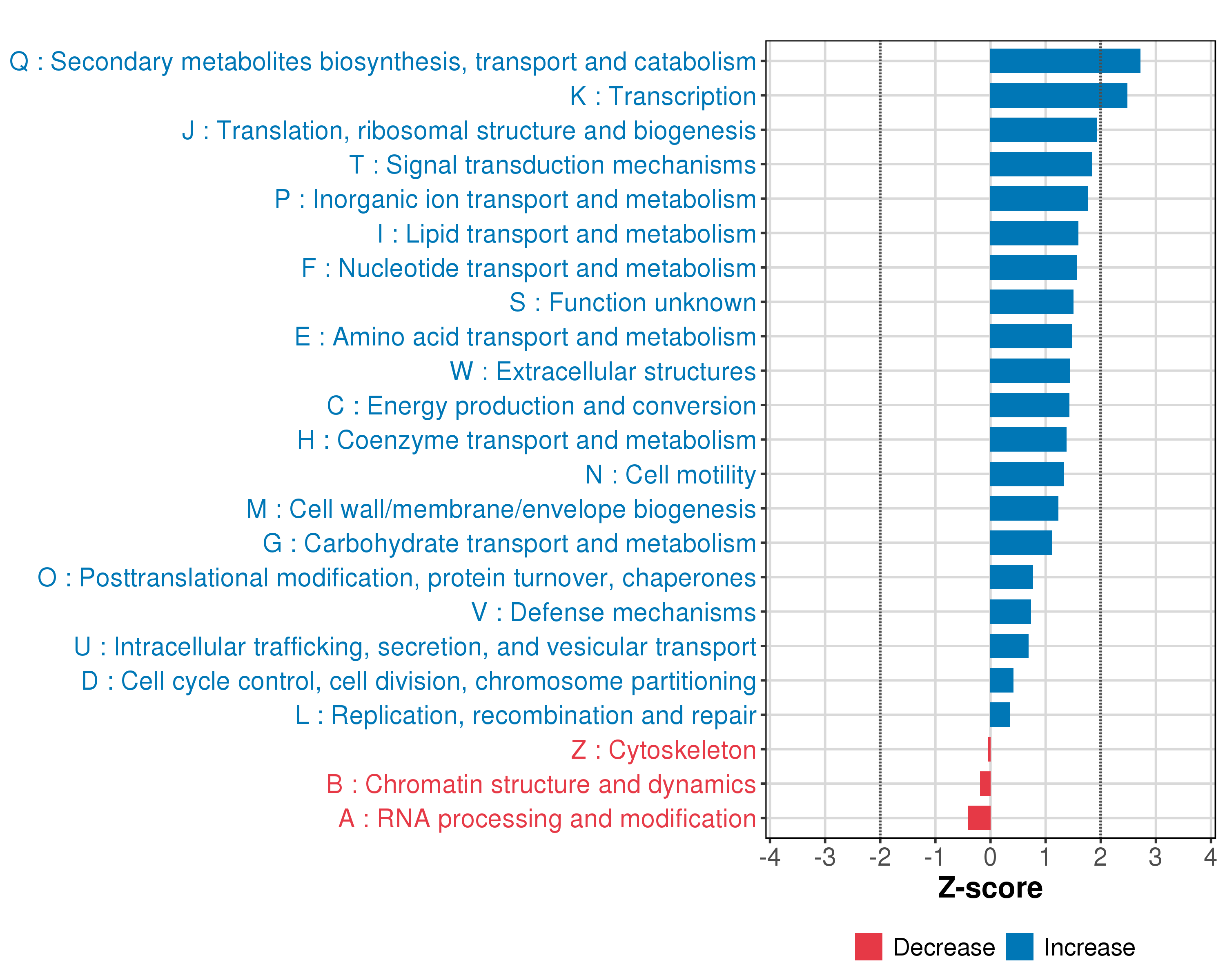 Q : Secondary metabolites biosynthesis, transport and catabolism
K : Transcription
J : Translation, ribosomal structure and biogenesis
T : Signal transduction mechanisms
P : Inorganic ion transport and metabolism
I : Lipid transport and metabolism
F : Nucleotide transport and metabolism
S : Function unknown
E : Amino acid transport and metabolism
W : Extracellular structures
C : Energy production and conversion
H : Coenzyme transport and metabolism
N : Cell motility
M : Cell wall/membrane/envelope biogenesis
G : Carbohydrate transport and metabolism
O : Posttranslational modification, protein turnover, chaperones
V : Defense mechanisms
U : Intracellular trafficking, secretion, and vesicular transport
D : Cell cycle control, cell division, chromosome partitioning
L : Replication, recombination and repair
Z : Cytoskeleton
B : Chromatin structure and dynamics
A : RNA processing and modification

-4 -3 -2 -1 0 1 2 3 4
Z-score

Decrease Increase